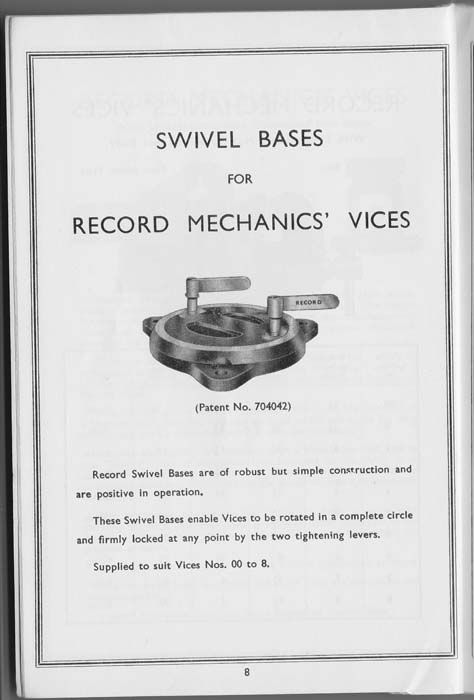 SWIVEL BASES

FOR

RECORD MECHANICS' VICES

RECORD

(Patent No. 704042)

Record Swivel Bases are of robust but simple construction and are positive in operation.

These Swivel Bases enable Vices to be rotated in a complete circle and firmly locked at any point by the two tightening levers.

Supplied to suit Vices Nos. 00 to 8.

8